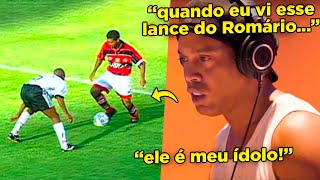 “quando eu vi esse lance do Romário...”

“ele é meu ídolo!”